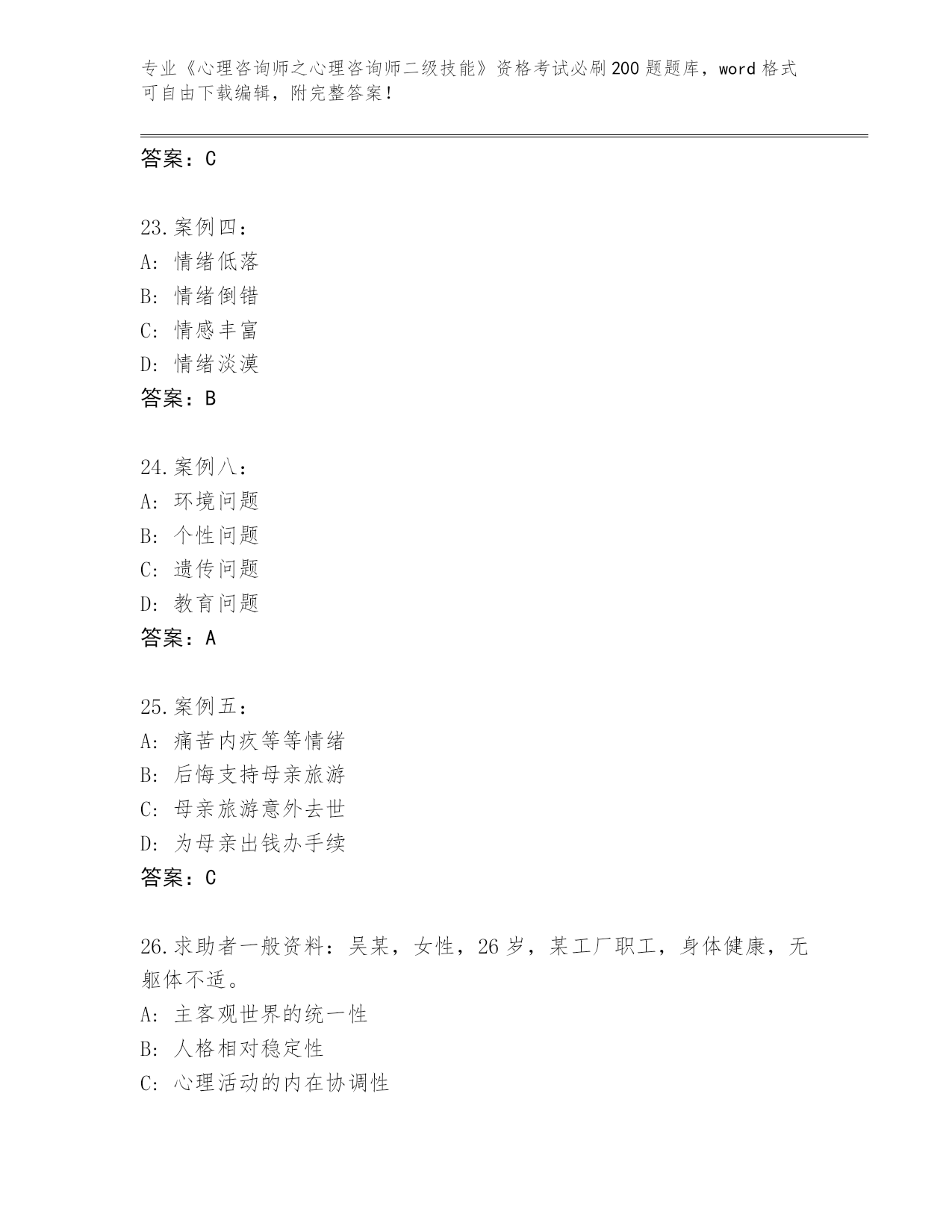 专业《心理咨询师之心理咨询师二级技能》资格考试必刷200题题库，word格式可自由下载编辑，附完整答案！

答案：C

23.案例四：
A：情绪低落
B：情绪倒错
C：情感丰富
D：情绪淡漠
答案：B

24.案例八：
A：环境问题
B：个性问题
C：遗传问题
D：教育问题
答案：A

25.案例五：
A：痛苦内疚等等情绪
B：后悔支持母亲旅游
C：母亲旅游意外去世
D：为母亲出钱办手续
答案：C

26.求助者一般资料：吴某，女性，26岁，某工厂职工，身体健康，无躯体不适。
A：主客观世界的统一性
B：人格相对稳定性
C：心理活动的内在协调性